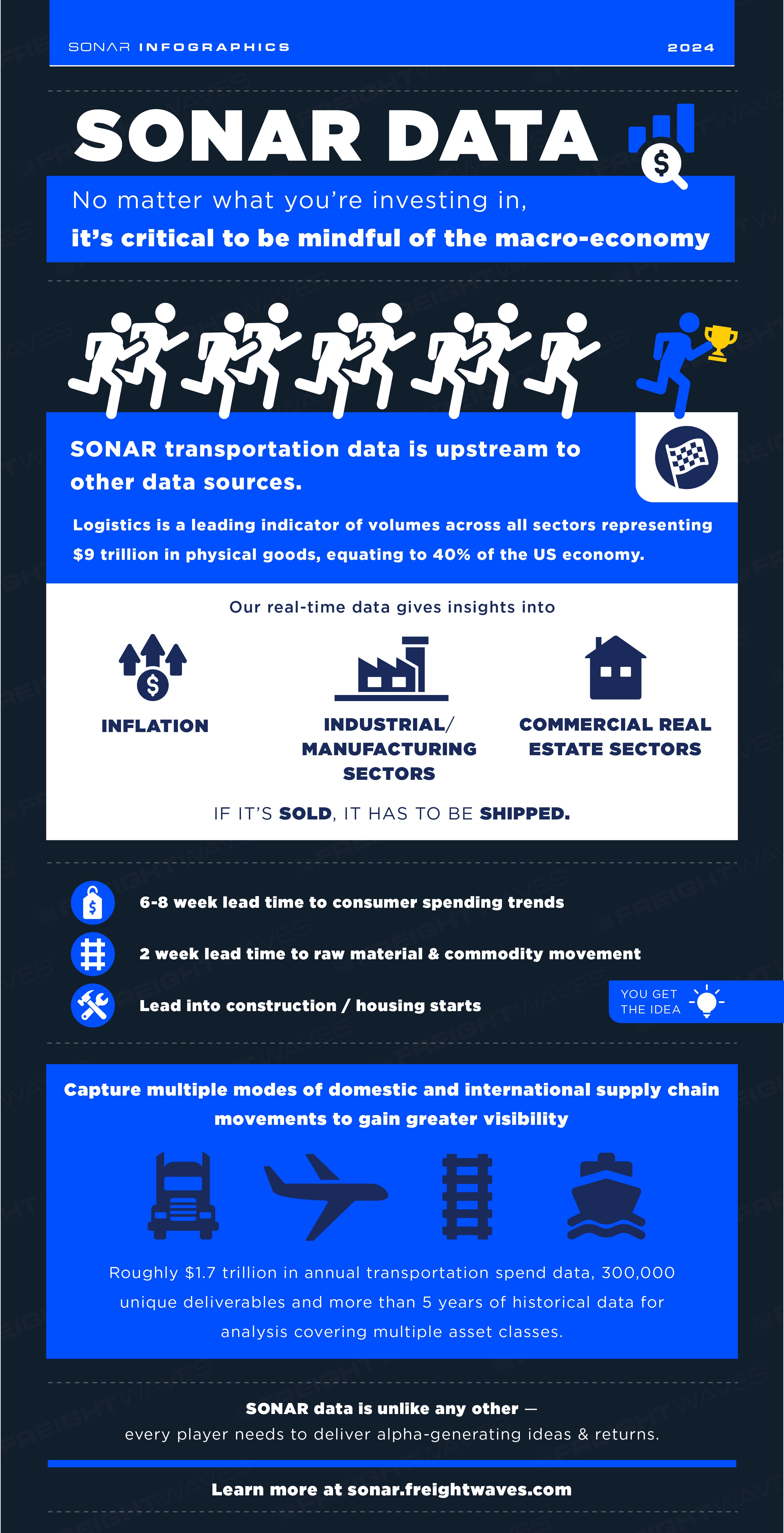 SONAR INFOGRAPHICS 2024

SONAR DATA

No matter what you're investing in,
it's critical to be mindful of the macro-economy

SONAR transportation data is upstream to other data sources.

Logistics is a leading indicator of volumes across all sectors representing $9 trillion in physical goods, equating to 40% of the US economy.

Our real-time data gives insights into

INFLATION

INDUSTRIAL/ MANUFACTURING SECTORS

COMMERCIAL REAL ESTATE SECTORS

IF IT'S SOLD, IT HAS TO BE SHIPPED.

6-8 week lead time to consumer spending trends

2 week lead time to raw material & commodity movement

Lead into construction / housing starts

YOU GET THE IDEA

Capture multiple modes of domestic and international supply chain movements to gain greater visibility

Roughly $1.7 trillion in annual transportation spend data, 300,000 unique deliverables and more than 5 years of historical data for analysis covering multiple asset classes.

SONAR data is unlike any other —
every player needs to deliver alpha-generating ideas & returns.

Learn more at sonar.freightwaves.com